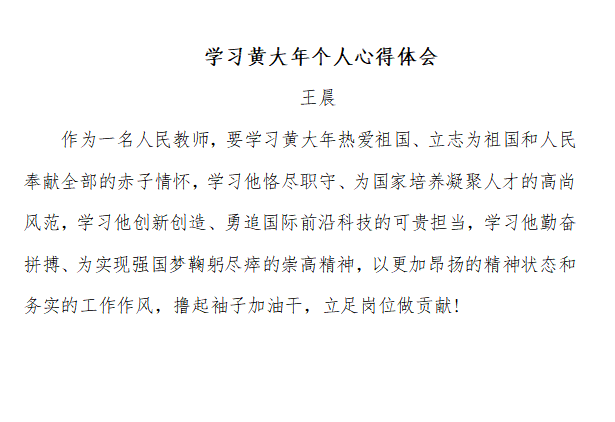 学习黄大年个人心得体会

王晨

作为一名人民教师，要学习黄大年热爱祖国、立志为祖国和人民奉献全部的赤子情怀，学习他恪尽职守、为国家培养凝聚人才的高尚风范，学习他创新创造、勇追国际前沿科技的可贵担当，学习他勤奋拼搏、为实现强国梦鞠躬尽瘁的崇高精神，以更加昂扬的精神状态和务实的工作作风，撸起袖子加油干，立足岗位做贡献!